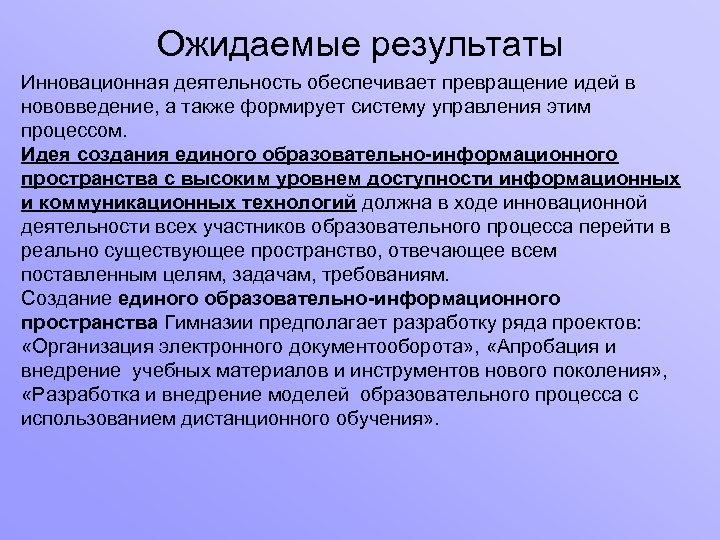 Ожидаемые результаты

Инновационная деятельность обеспечивает превращение идей в нововведение, а также формирует систему управления этим процессом.

Идея создания единого образовательно-информационного пространства с высоким уровнем доступности информационных и коммуникационных технологий должна в ходе инновационной деятельности всех участников образовательного процесса перейти в реально существующее пространство, отвечающее всем поставленным целям, задачам, требованиям.

Создание единого образовательно-информационного пространства Гимназии предполагает разработку ряда проектов: «Организация электронного документооборота», «Апробация и внедрение учебных материалов и инструментов нового поколения», «Разработка и внедрение моделей образовательного процесса с использованием дистанционного обучения».